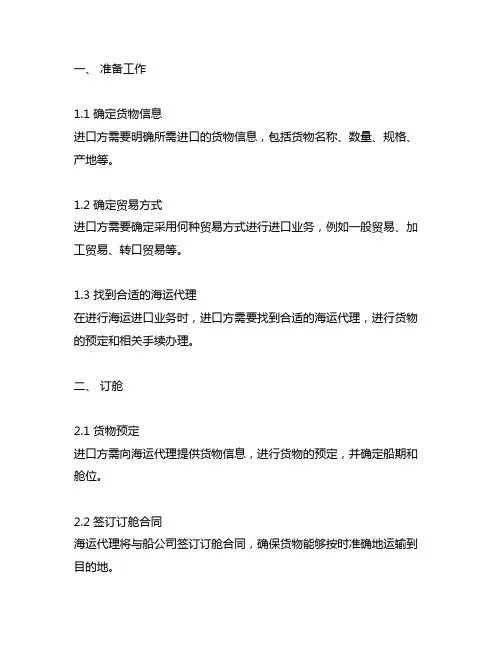 一、 准备工作

1.1 确定货物信息
进口方需要明确所需进口的货物信息，包括货物名称、数量、规格、产地等。

1.2 确定贸易方式
进口方需要确定采用何种贸易方式进行进口业务，例如一般贸易、加工贸易、转口贸易等。

1.3 找到合适的海运代理
在进行海运进口业务时，进口方需要找到合适的海运代理，进行货物的预定和相关手续办理。

二、 订舱

2.1 货物预定
进口方需向海运代理提供货物信息，进行货物的预定，并确定船期和舱位。

2.2 签订订舱合同
海运代理将与船公司签订订舱合同，确保货物能够按时准确地运输到目的地。